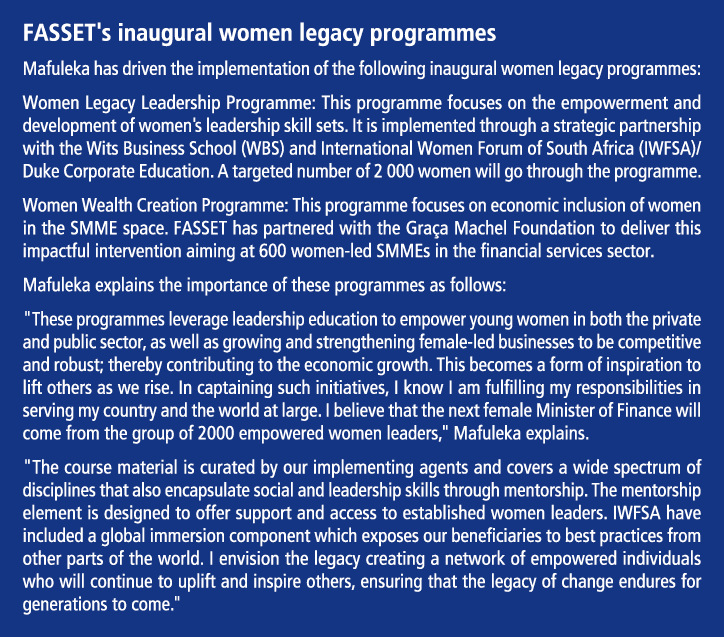 FASSET's inaugural women legacy programmes

Mafuleka has driven the implementation of the following inaugural women legacy programmes:

Women Legacy Leadership Programme: This programme focuses on the empowerment and development of women's leadership skill sets. It is implemented through a strategic partnership with the Wits Business School (WBS) and International Women Forum of South Africa (IWFSA)/ Duke Corporate Education. A targeted number of 2 000 women will go through the programme.

Women Wealth Creation Programme: This programme focuses on economic inclusion of women in the SMME space. FASSET has partnered with the Graça Machel Foundation to deliver this impactful intervention aiming at 600 women-led SMMEs in the financial services sector.

Mafuleka explains the importance of these programmes as follows:

"These programmes leverage leadership education to empower young women in both the private and public sector, as well as growing and strengthening female-led businesses to be competitive and robust; thereby contributing to the economic growth. This becomes a form of inspiration to lift others as we rise. In captaining such initiatives, I know I am fulfilling my responsibilities in serving my country and the world at large. I believe that the next female Minister of Finance will come from the group of 2000 empowered women leaders," Mafuleka explains.

"The course material is curated by our implementing agents and covers a wide spectrum of disciplines that also encapsulate social and leadership skills through mentorship. The mentorship element is designed to offer support and access to established women leaders. IWFSA have included a global immersion component which exposes our beneficiaries to best practices from other parts of the world. I envision the legacy creating a network of empowered individuals who will continue to uplift and inspire others, ensuring that the legacy of change endures for generations to come."